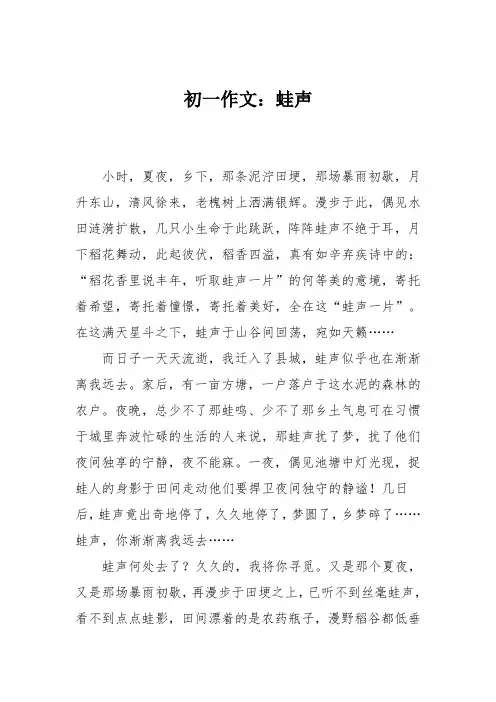 初一作文：蛙声

小时，夏夜，乡下，那条泥泞田埂，那场暴雨初歇，月升东山，清风徐来，老槐树上洒满银辉。漫步于此，偶见水田涟漪扩散，几只小生命于此跳跃，阵阵蛙声不绝于耳，月下稻花舞动，此起彼伏，稻香四溢，真有如辛弃疾诗中的：“稻花香里说丰年，听取蛙声一片”的何等美的意境，寄托着希望，寄托着憧憬，寄托着美好，全在这“蛙声一片”。在这满天星斗之下，蛙声于山谷间回荡，宛如天籁……

而日子一天天流逝，我迁入了县城，蛙声似乎也在渐渐离我远去。家后，有一亩方塘，一户落户于这水泥的森林的农户。夜晚，总少不了那蛙鸣、少不了那乡土气息可在习惯于城里奔波忙碌的生活的人来说，那蛙声扰了梦，扰了他们夜间独享的宁静，夜不能寐。一夜，偶见池塘中灯光现，捉蛙人的身影于田间走动他们要捍卫夜间独守的静谧！几日后，蛙声竟出奇地停了，久久地停了，梦圆了，乡梦碎了……蛙声，你渐渐离我远去……

蛙声何处去了？久久的，我将你寻觅。又是那个夏夜，又是那场暴雨初歇，再漫步于田埂之上，已听不到丝毫蛙声，看不到点点蛙影，田间漂着的是农药瓶子，漫野稻谷都低垂